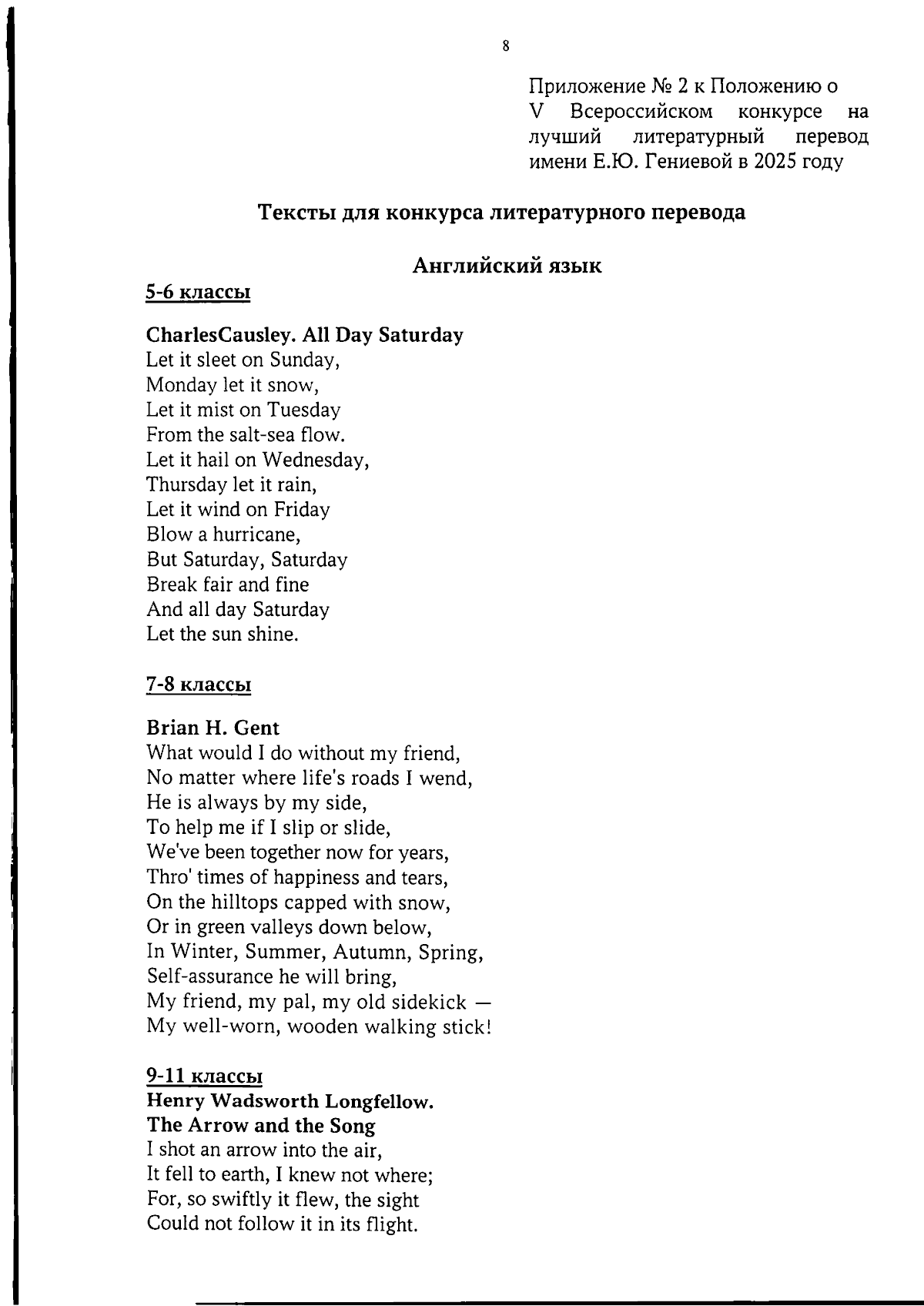 8

Приложение № 2 к Положению о V Всероссийском конкурсе на лучший литературный перевод имени Е.Ю. Гениевой в 2025 году

Тексты для конкурса литературного перевода

Английский язык

5-6 классы

CharlesCausley. All Day Saturday
Let it sleet on Sunday,
Monday let it snow,
Let it mist on Tuesday
From the salt-sea flow.
Let it hail on Wednesday,
Thursday let it rain,
Let it wind on Friday
Blow a hurricane,
But Saturday, Saturday
Break fair and fine
And all day Saturday
Let the sun shine.

7-8 классы

Brian H. Gent
What would I do without my friend,
No matter where life's roads I wend,
He is always by my side,
To help me if I slip or slide,
We've been together now for years,
Thro' times of happiness and tears,
On the hilltops capped with snow,
Or in green valleys down below,
In Winter, Summer, Autumn, Spring,
Self-assurance he will bring,
My friend, my pal, my old sidekick —
My well-worn, wooden walking stick!

9-11 классы
Henry Wadsworth Longfellow.
The Arrow and the Song
I shot an arrow into the air,
It fell to earth, I knew not where;
For, so swiftly it flew, the sight
Could not follow it in its flight.